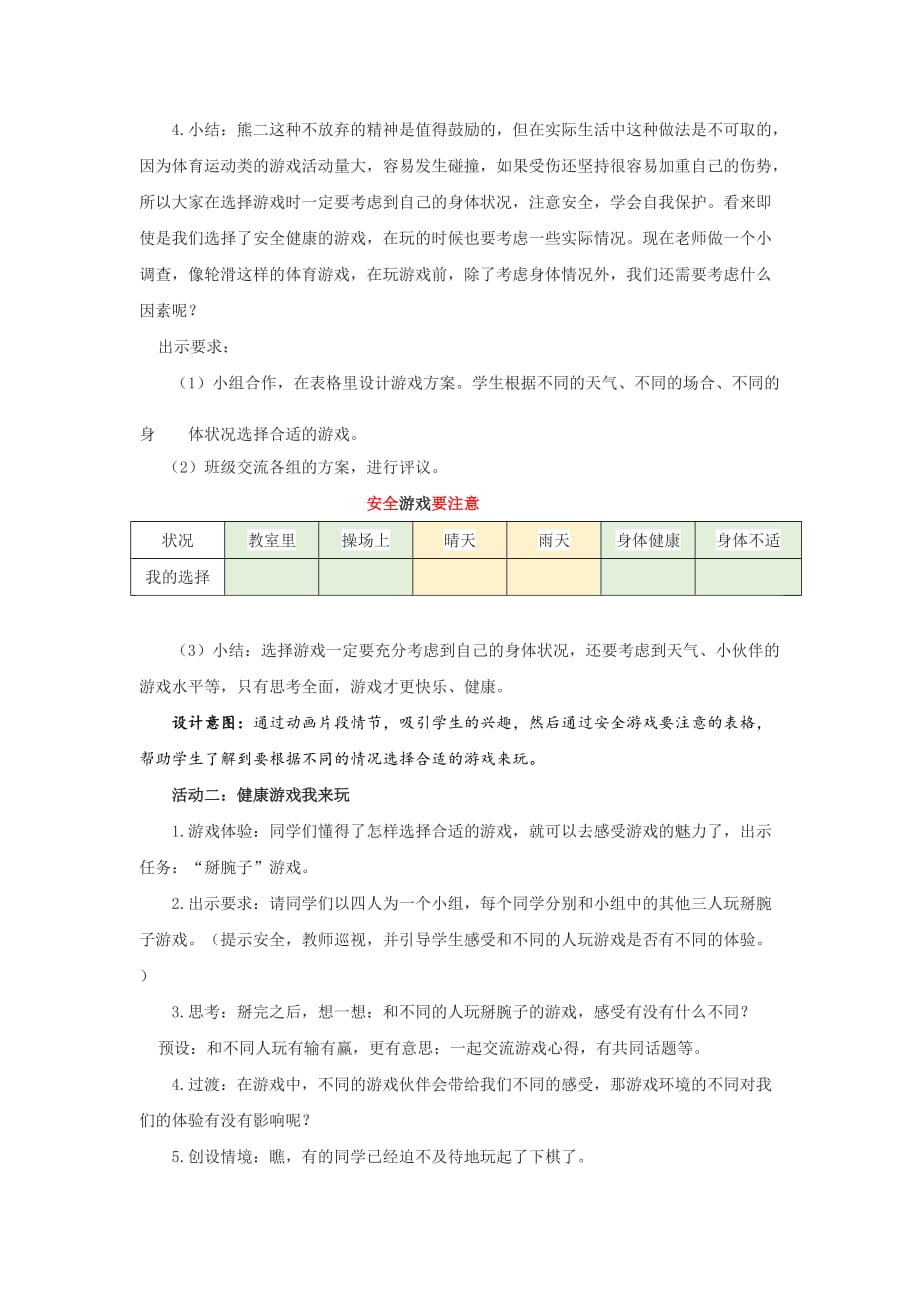 4.小结：熊二这种不放弃的精神是值得鼓励的，但在实际生活中这种做法是不可取的，因为体育运动类的游戏活动量大，容易发生碰撞，如果受伤还坚持很容易加重自己的伤势，所以大家在选择游戏时一定要考虑到自己的身体状况，注意安全，学会自我保护。看来即使是我们选择了安全健康的游戏，在玩的时候也要考虑一些实际情况。现在老师做一个小调查，像轮滑这样的体育游戏，在玩游戏前，除了考虑身体情况外，我们还需要考虑什么因素呢？

出示要求：

（1）小组合作，在表格里设计游戏方案。学生根据不同的天气、不同的场合、不同的身　体状况选择合适的游戏。

（2）班级交流各组的方案，进行评议。

安全游戏要注意

| 状况 | 教室里 | 操场上 | 晴天 | 雨天 | 身体健康 | 身体不适 |
|---|---|---|---|---|---|---|
| 我的选择 | | | | | | |

（3）小结：选择游戏一定要充分考虑到自己的身体状况，还要考虑到天气、小伙伴的游戏水平等，只有思考全面，游戏才更快乐、健康。

设计意图：通过动画片段情节，吸引学生的兴趣，然后通过安全游戏要注意的表格，帮助学生了解到要根据不同的情况选择合适的游戏来玩。

活动二：健康游戏我来玩

1.游戏体验：同学们懂得了怎样选择合适的游戏，就可以去感受游戏的魅力了，出示任务：“掰腕子”游戏。

2.出示要求：请同学们以四人为一个小组，每个同学分别和小组中的其他三人玩掰腕子游戏。（提示安全，教师巡视，并引导学生感受和不同的人玩游戏是否有不同的体验。）

3.思考：掰完之后，想一想：和不同的人玩掰腕子的游戏，感受有没有什么不同？

预设：和不同人玩有输有赢，更有意思；一起交流游戏心得，有共同话题等。

4.过渡：在游戏中，不同的游戏伙伴会带给我们不同的感受，那游戏环境的不同对我们的体验有没有影响呢？

5.创设情境：瞧，有的同学已经迫不及待地玩起了下棋了。